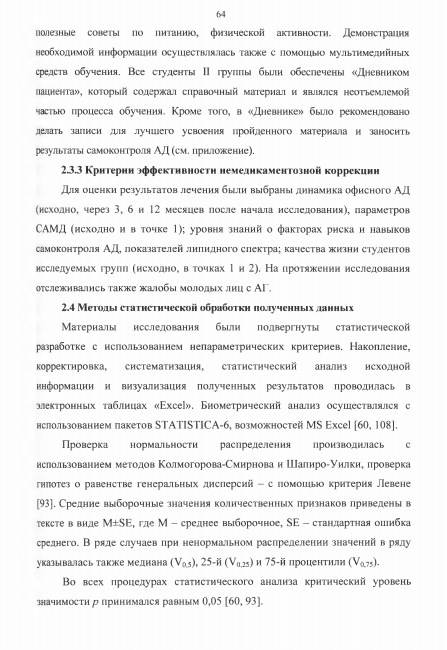 64

полезные советы по питанию, физической активности. Демонстрация необходимой информации осуществлялась также с помощью мультимедийных средств обучения. Все студенты II группы были обеспечены «Дневником пациента», который содержал справочный материал и являлся неотъемлемой частью процесса обучения. Кроме того, в «Дневнике» было рекомендовано делать записи для лучшего усвоения пройденного материала и заносить результаты самоконтроля АД (см. приложение).

2.3.3 Критерии эффективности немедикаментозной коррекции

Для оценки результатов лечения были выбраны динамика офисного АД (исходно, через 3, 6 и 12 месяцев после начала исследования), параметров САМД (исходно и в точке 1); уровня знаний о факторах риска и навыков самоконтроля АД, показателей липидного спектра; качества жизни студентов исследуемых групп (исходно, в точках 1 и 2). На протяжении исследования отслеживались также жалобы молодых лиц с АГ.

2.4 Методы статистической обработки полученных данных

Материалы исследования были подвергнуты статистической разработке с использованием непараметрических критериев. Накопление, корректировка, систематизация, статистический анализ исходной информации и визуализация полученных результатов проводилась в электронных таблицах «Excel». Биометрический анализ осуществлялся с использованием пакетов STATISTICA-6, возможностей MS Excel [60, 108].

Проверка нормальности распределения производилась с использованием методов Колмогорова-Смирнова и Шапиро-Уилки, проверка гипотез о равенстве генеральных дисперсий – с помощью критерия Левене [93]. Средние выборочные значения количественных признаков приведены в тексте в виде M±SE, где M – среднее выборочное, SE – стандартная ошибка среднего. В ряде случаев при ненормальном распределении значений в ряду указывалась также медиана ($V_{0,5}$), 25-й ($V_{0,25}$) и 75-й процентили ($V_{0,75}$).

Во всех процедурах статистического анализа критический уровень значимости $p$ принимался равным 0,05 [60, 93].